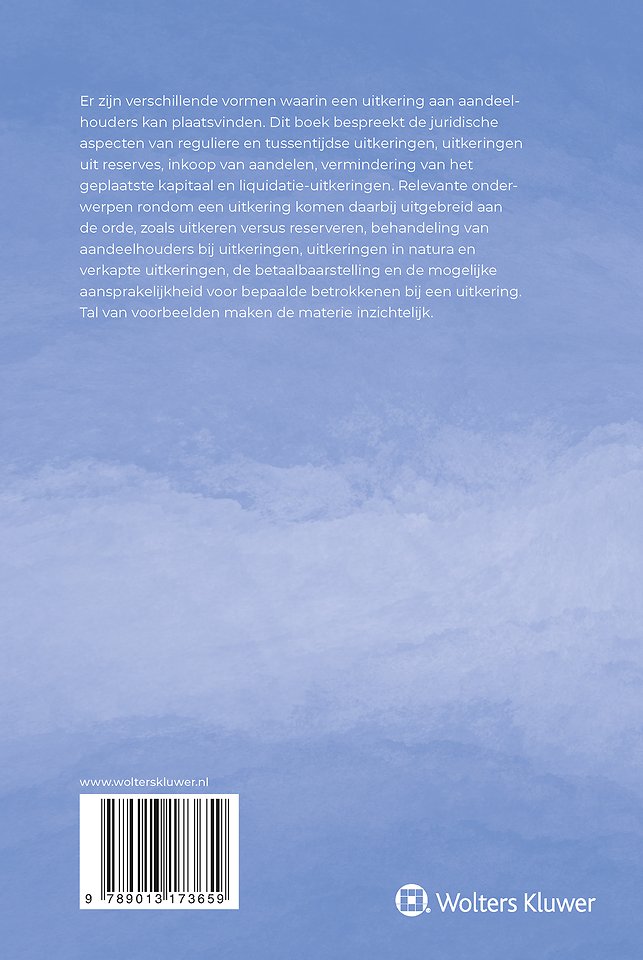 Er zijn verschillende vormen waarin een uitkering aan aandeelhouders kan plaatsvinden. Dit boek bespreekt de juridische aspecten van reguliere en tussentijdse uitkeringen, uitkeringen uit reserves, inkoop van aandelen, vermindering van het geplaatste kapitaal en liquidatie-uitkeringen. Relevante onderwerpen rondom een uitkering komen daarbij uitgebreid aan de orde, zoals uitkeren versus reserveren, behandeling van aandeelhouders bij uitkeringen, uitkeringen in natura en verkapte uitkeringen, de betaalbaarstelling en de mogelijke aansprakelijkheid voor bepaalde betrokkenen bij een uitkering. Tal van voorbeelden maken de materie inzichtelijk.

www.wolterskluwer.nl

9 789013 173659

Wolters Kluwer